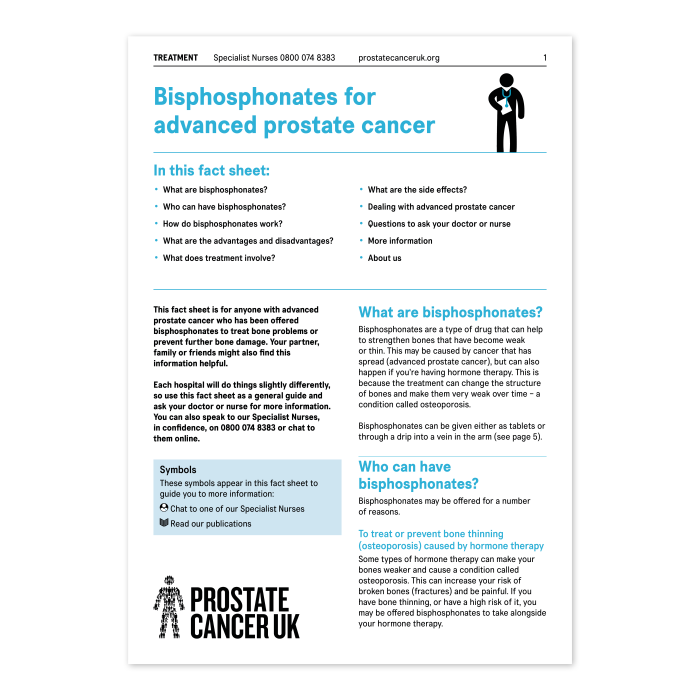 TREATMENT Specialist Nurses 0800 074 8383 prostatecanceruk.org 1

Bisphosphonates for advanced prostate cancer

In this fact sheet:

• What are bisphosphonates?
• Who can have bisphosphonates?
• How do bisphosphonates work?
• What are the advantages and disadvantages?
• What does treatment involve?
• What are the side effects?
• Dealing with advanced prostate cancer
• Questions to ask your doctor or nurse
• More information
• About us

This fact sheet is for anyone with advanced prostate cancer who has been offered bisphosphonates to treat bone problems or prevent further bone damage. Your partner, family or friends might also find this information helpful.

Each hospital will do things slightly differently, so use this fact sheet as a general guide and ask your doctor or nurse for more information. You can also speak to our Specialist Nurses, in confidence, on 0800 074 8383 or chat to them online.

Symbols
These symbols appear in this fact sheet to guide you to more information:
Chat to one of our Specialist Nurses
Read our publications

PROSTATE CANCER UK

What are bisphosphonates?

Bisphosphonates are a type of drug that can help to strengthen bones that have become weak or thin. This may be caused by cancer that has spread (advanced prostate cancer), but can also happen if you're having hormone therapy. This is because the treatment can change the structure of bones and make them very weak over time – a condition called osteoporosis.

Bisphosphonates can be given either as tablets or through a drip into a vein in the arm (see page 5).

Who can have bisphosphonates?

Bisphosphonates may be offered for a number of reasons.

To treat or prevent bone thinning (osteoporosis) caused by hormone therapy

Some types of hormone therapy can make your bones weaker and cause a condition called osteoporosis. This can increase your risk of broken bones (fractures) and be painful. If you have bone thinning, or have a high risk of it, you may be offered bisphosphonates to take alongside your hormone therapy.